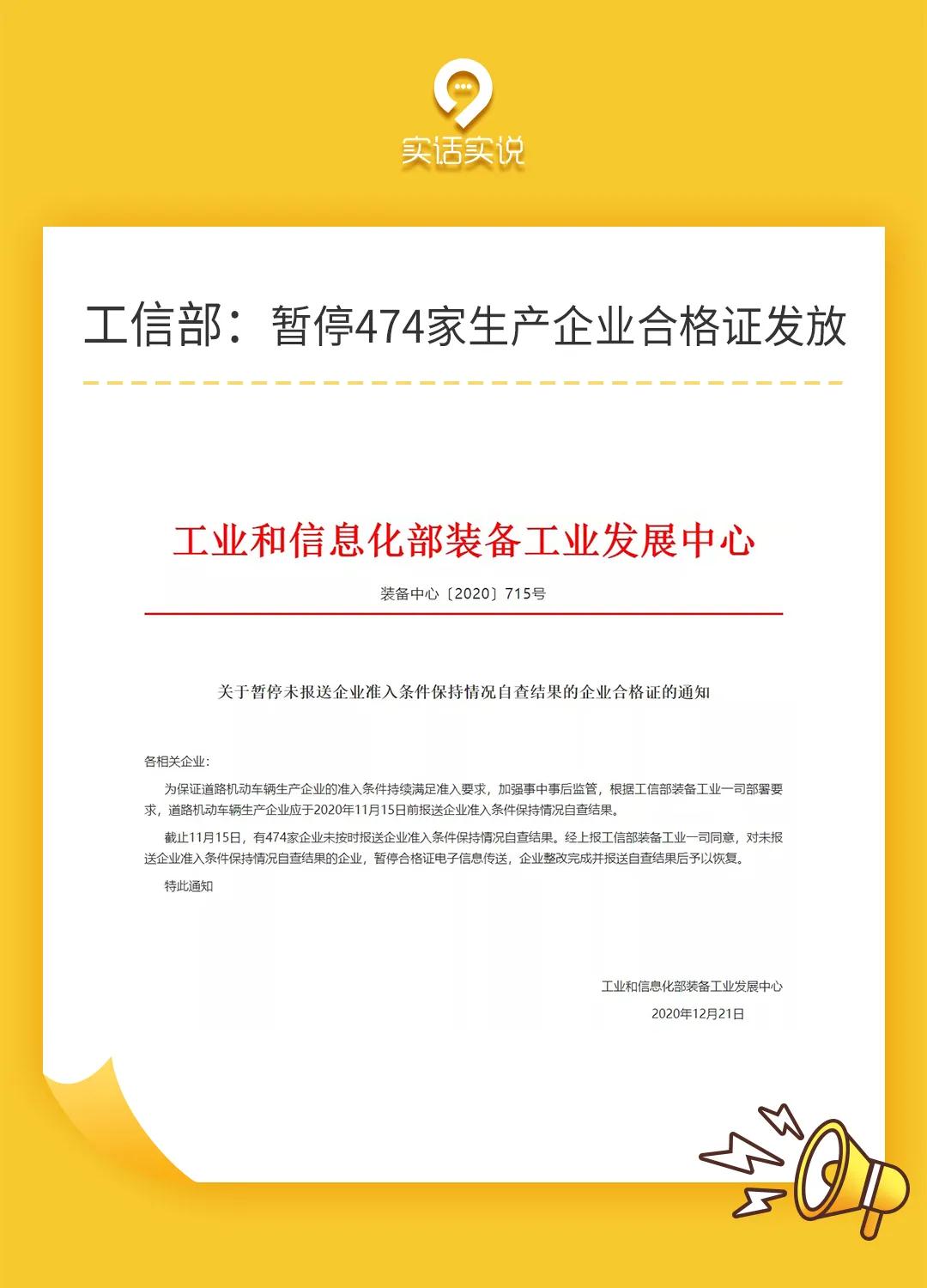 实话实说

工信部：暂停474家生产企业合格证发放

工业和信息化部装备工业发展中心

装备中心〔2020〕715号

关于暂停未报送企业准入条件保持情况自查结果的企业合格证的通知

各相关企业：

为保证道路机动车辆生产企业的准入条件持续满足准入要求，加强事中事后监管，根据工信部装备工业一司部署要求，道路机动车辆生产企业应于2020年11月15日前报送企业准入条件保持情况自查结果。

截止11月15日，有474家企业未按时报送企业准入条件保持情况自查结果。经上报工信部装备工业一司同意，对未报送企业准入条件保持情况自查结果的企业，暂停合格证电子信息传送，企业整改完成并报送自查结果后予以恢复。

特此通知

工业和信息化部装备工业发展中心
2020年12月21日